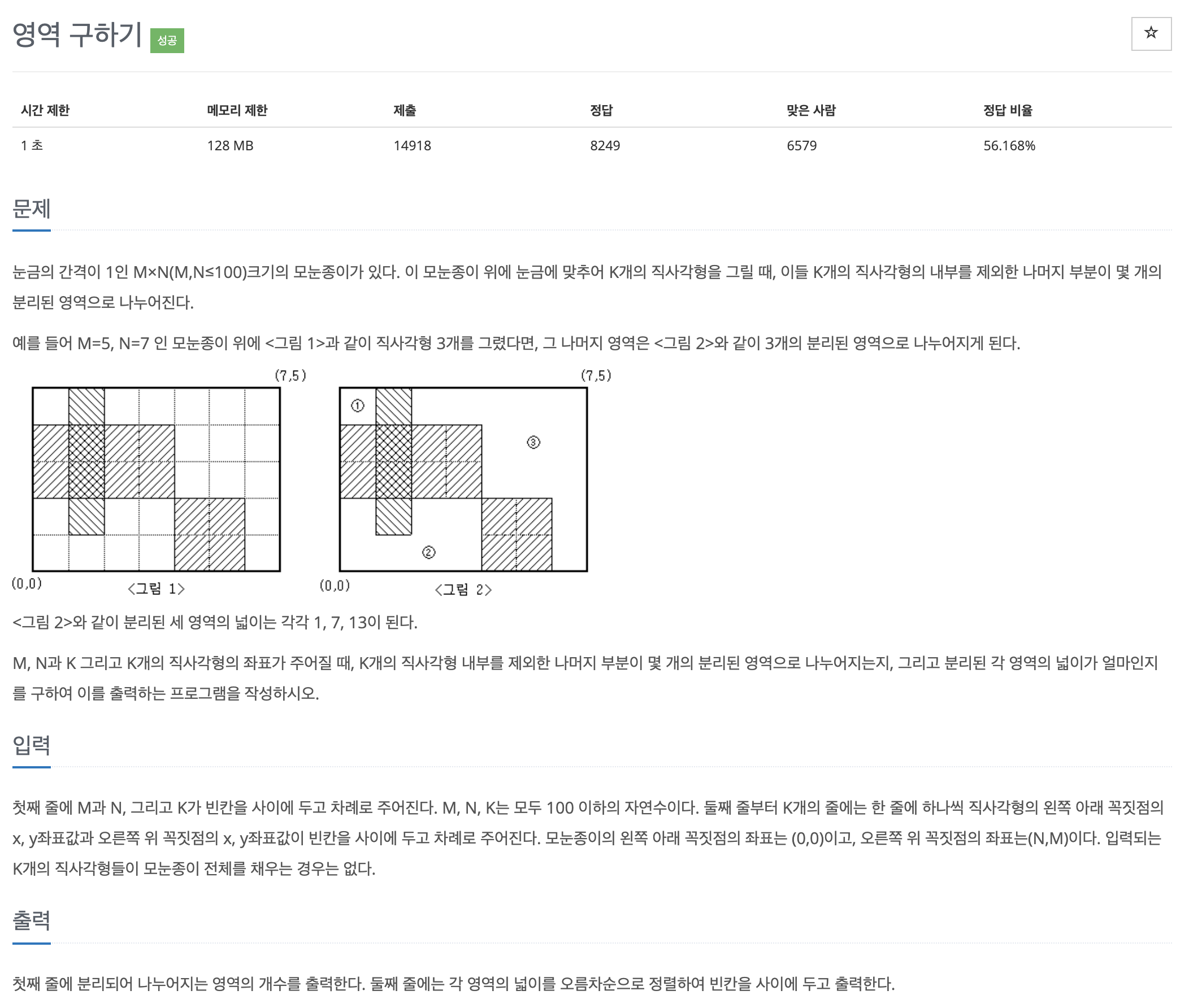 영역 구하기 성공

☆

| 시간 제한 | 메모리 제한 | 제출 | 정답 | 맞은 사람 | 정답 비율 |
|---|---|---|---|---|---|
| 1 초 | 128 MB | 14918 | 8249 | 6579 | 56.168% |

문제

눈금의 간격이 1인 M×N(M,N≤100)크기의 모눈종이가 있다. 이 모눈종이 위에 눈금에 맞추어 K개의 직사각형을 그릴 때, 이들 K개의 직사각형의 내부를 제외한 나머지 부분이 몇 개의 분리된 영역으로 나누어진다.

예를 들어 M=5, N=7 인 모눈종이 위에 <그림 1>과 같이 직사각형 3개를 그렸다면, 그 나머지 영역은 <그림 2>와 같이 3개의 분리된 영역으로 나누어지게 된다.

(7,5)

(0,0)

<그림 1>

(7,5)

①

③

②

(0,0)

<그림 2>

<그림 2>와 같이 분리된 세 영역의 넓이는 각각 1, 7, 13이 된다.

M, N과 K 그리고 K개의 직사각형의 좌표가 주어질 때, K개의 직사각형 내부를 제외한 나머지 부분이 몇 개의 분리된 영역으로 나누어지는지, 그리고 분리된 각 영역의 넓이가 얼마인지를 구하여 이를 출력하는 프로그램을 작성하시오.

입력

첫째 줄에 M과 N, 그리고 K가 빈칸을 사이에 두고 차례로 주어진다. M, N, K는 모두 100 이하의 자연수이다. 둘째 줄부터 K개의 줄에는 한 줄에 하나씩 직사각형의 왼쪽 아래 꼭짓점의 x, y좌표값과 오른쪽 위 꼭짓점의 x, y좌표값이 빈칸을 사이에 두고 차례로 주어진다. 모눈종이의 왼쪽 아래 꼭짓점의 좌표는 (0,0)이고, 오른쪽 위 꼭짓점의 좌표는(N,M)이다. 입력되는 K개의 직사각형들이 모눈종이 전체를 채우는 경우는 없다.

출력

첫째 줄에 분리되어 나누어지는 영역의 개수를 출력한다. 둘째 줄에는 각 영역의 넓이를 오름차순으로 정렬하여 빈칸을 사이에 두고 출력한다.